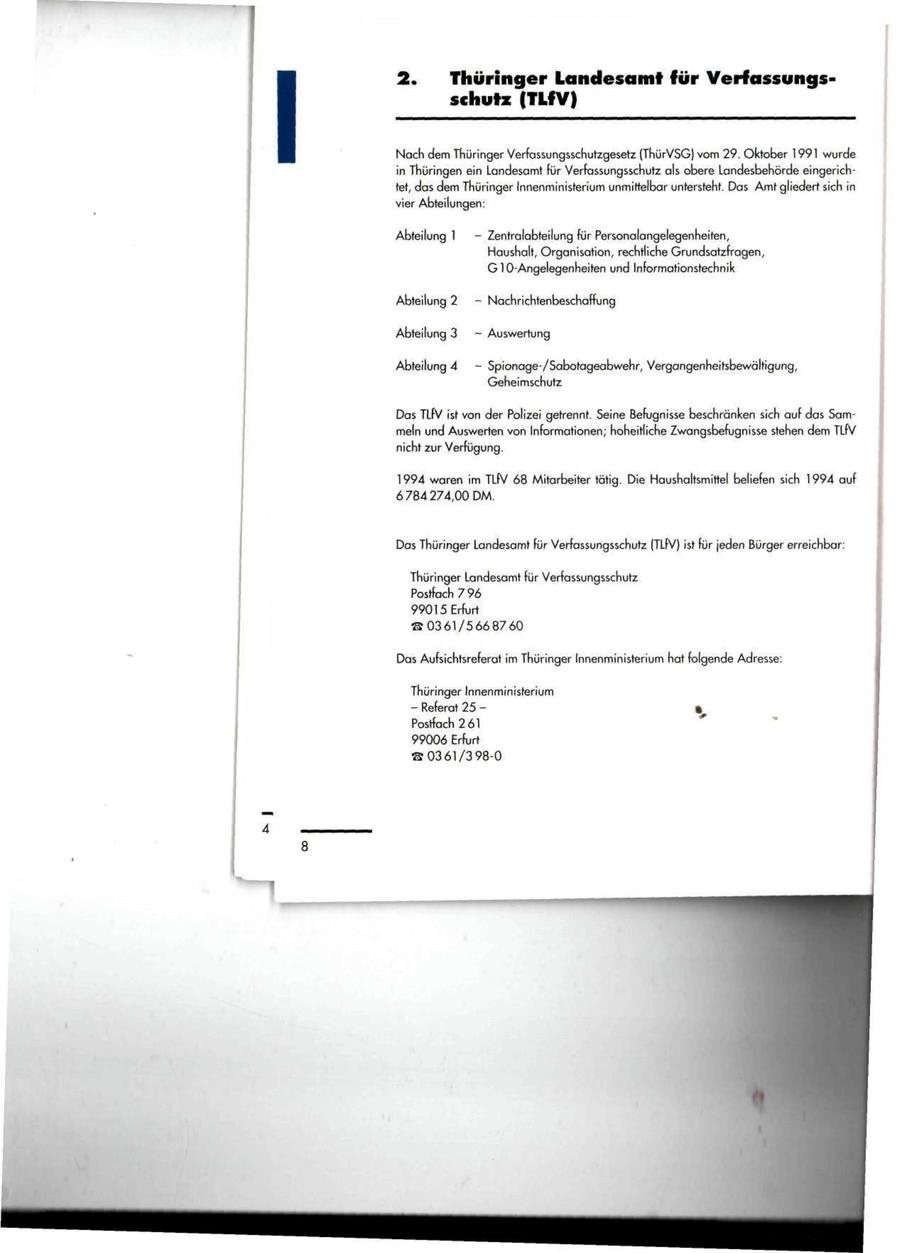 2. Thüringer Landesamt für Verfassungsschutz (TLfV)

Nach dem Thüringer Verfassungsschutzgesetz (ThürVSG) vom 29. Oktober 1991 wurde in Thüringen ein Landesamt für Verfassungsschutz als obere Landesbehörde eingerichtet, das dem Thüringer Innenministerium unmittelbar untersteht. Das Amt gliedert sich in vier Abteilungen:

Abteilung 1 – Zentralabteilung für Personalangelegenheiten, Haushalt, Organisation, rechtliche Grundsatzfragen, G 10-Angelegenheiten und Informationstechnik

Abteilung 2 – Nachrichtenbeschaffung

Abteilung 3 – Auswertung

Abteilung 4 – Spionage-/Sabotageabwehr, Vergangenheitsbewältigung, Geheimschutz

Das TLfV ist von der Polizei getrennt. Seine Befugnisse beschränken sich auf das Sammeln und Auswerten von Informationen; hoheitliche Zwangsbefugnisse stehen dem TLfV nicht zur Verfügung.

1994 waren im TLfV 68 Mitarbeiter tätig. Die Haushaltsmittel beliefen sich 1994 auf 6 784 274,00 DM.

Das Thüringer Landesamt für Verfassungsschutz (TLfV) ist für jeden Bürger erreichbar:

Thüringer Landesamt für Verfassungsschutz
Postfach 7 96
99015 Erfurt
☎ 03 61 / 5 66 87 60

Das Aufsichtsreferat im Thüringer Innenministerium hat folgende Adresse:

Thüringer Innenministerium
– Referat 25 –
Postfach 2 61
99006 Erfurt
☎ 03 61 / 3 98-0

4

8